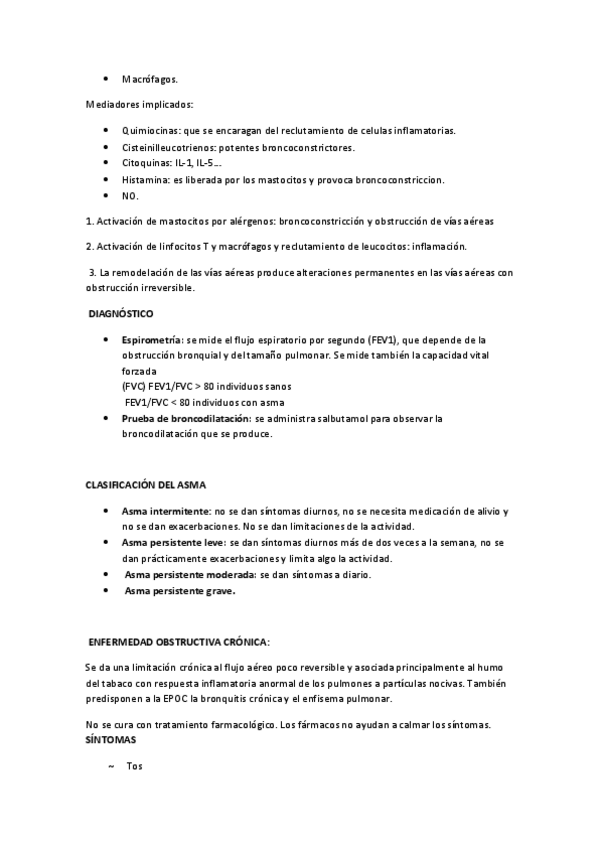 • Macrófagos.

Mediadores implicados:

• Quimiocinas: que se encaragan del reclutamiento de celulas inflamatorias.
• Cisteinilleucotrienos: potentes broncoconstrictores.
• Citoquinas: IL-1, IL-5…
• Histamina: es liberada por los mastocitos y provoca broncoconstriccion.
• NO.

1. Activación de mastocitos por alérgenos: broncoconstricción y obstrucción de vías aéreas

2. Activación de linfocitos T y macrófagos y reclutamiento de leucocitos: inflamación.

3. La remodelación de las vías aéreas produce alteraciones permanentes en las vías aéreas con obstrucción irreversible.

DIAGNÓSTICO

• Espirometría: se mide el flujo espiratorio por segundo (FEV1), que depende de la obstrucción bronquial y del tamaño pulmonar. Se mide también la capacidad vital forzada
(FVC) FEV1/FVC > 80 individuos sanos
FEV1/FVC < 80 individuos con asma
• Prueba de broncodilatación: se administra salbutamol para observar la broncodilatación que se produce.

CLASIFICACIÓN DEL ASMA

• Asma intermitente: no se dan síntomas diurnos, no se necesita medicación de alivio y no se dan exacerbaciones. No se dan limitaciones de la actividad.
• Asma persistente leve: se dan síntomas diurnos más de dos veces a la semana, no se dan prácticamente exacerbaciones y limita algo la actividad.
• Asma persistente moderada: se dan síntomas a diario.
• Asma persistente grave.

ENFERMEDAD OBSTRUCTIVA CRÓNICA:

Se da una limitación crónica al flujo aéreo poco reversible y asociada principalmente al humo del tabaco con respuesta inflamatoria anormal de los pulmones a partículas nocivas. También predisponen a la EPOC la bronquitis crónica y el enfisema pulmonar.

No se cura con tratamiento farmacológico. Los fármacos no ayudan a calmar los síntomas.
SÍNTOMAS

~ Tos